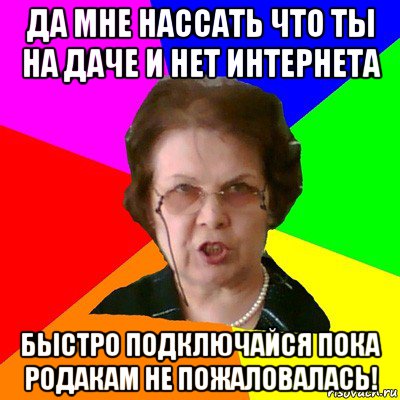 ДА МНЕ НАССАТЬ ЧТО ТЫ НА ДАЧЕ И НЕТ ИНТЕРНЕТА

БЫСТРО ПОДКЛЮЧАЙСЯ ПОКА РОДАКАМ НЕ ПОЖАЛОВАЛАСЬ!

risovach.ru